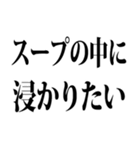 スープの中に
浸かりたい